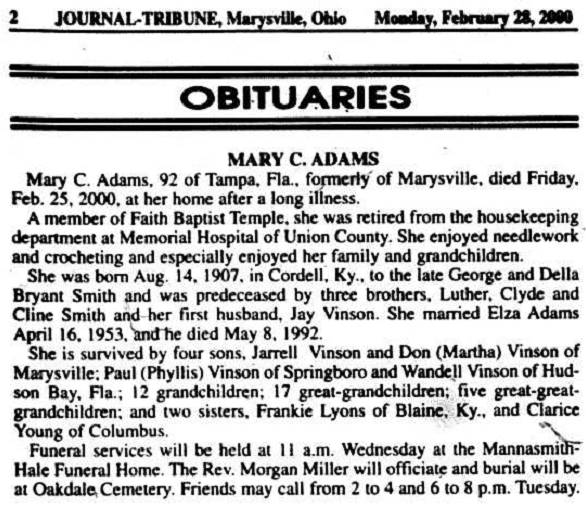 2 JOURNAL-TRIBUNE, Marysville, Ohio Monday, February 28, 2000

OBITUARIES

MARY C. ADAMS

Mary C. Adams, 92 of Tampa, Fla., formerly of Marysville, died Friday, Feb. 25, 2000, at her home after a long illness.

A member of Faith Baptist Temple, she was retired from the housekeeping department at Memorial Hospital of Union County. She enjoyed needlework and crocheting and especially enjoyed her family and grandchildren.

She was born Aug. 14, 1907, in Cordell, Ky., to the late George and Della Bryant Smith and was predeceased by three brothers, Luther, Clyde and Cline Smith and her first husband, Jay Vinson. She married Elza Adams April 16, 1953, and he died May 8, 1992.

She is survived by four sons, Jarrell Vinson and Don (Martha) Vinson of Marysville; Paul (Phyllis) Vinson of Springboro and Wandell Vinson of Hudson Bay, Fla.; 12 grandchildren; 17 great-grandchildren; five great-great-grandchildren; and two sisters, Frankie Lyons of Blaine, Ky., and Clarice Young of Columbus.

Funeral services will be held at 11 a.m. Wednesday at the Mannasmith-Hale Funeral Home. The Rev. Morgan Miller will officiate and burial will be at Oakdale Cemetery. Friends may call from 2 to 4 and 6 to 8 p.m. Tuesday.